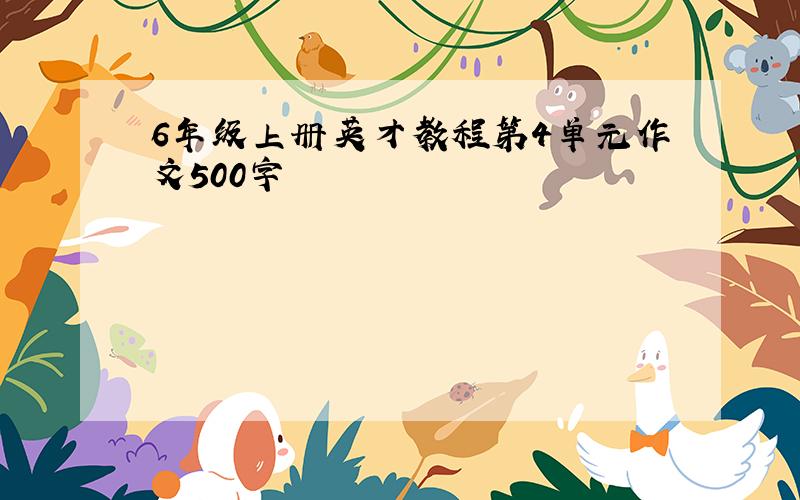 6年级上册英才教程第4单元作文500字